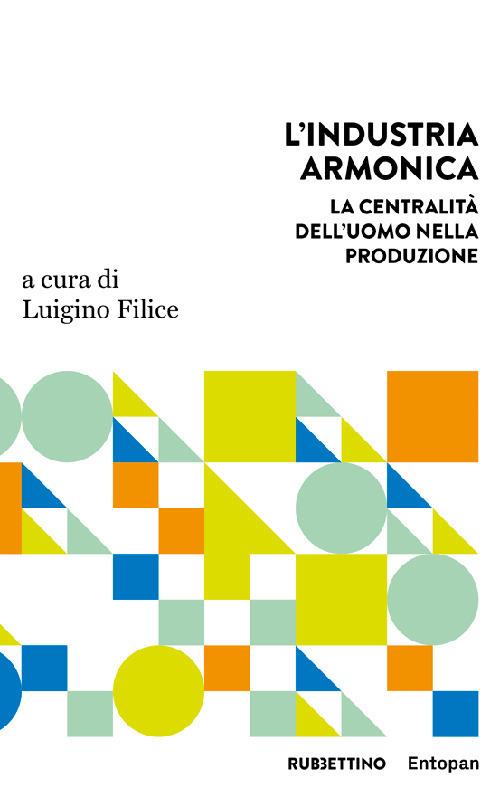 L'INDUSTRIA ARMONICA

LA CENTRALITÀ DELL'UOMO NELLA PRODUZIONE

a cura di
Luigino Filice

RUBBETTINO Entopan